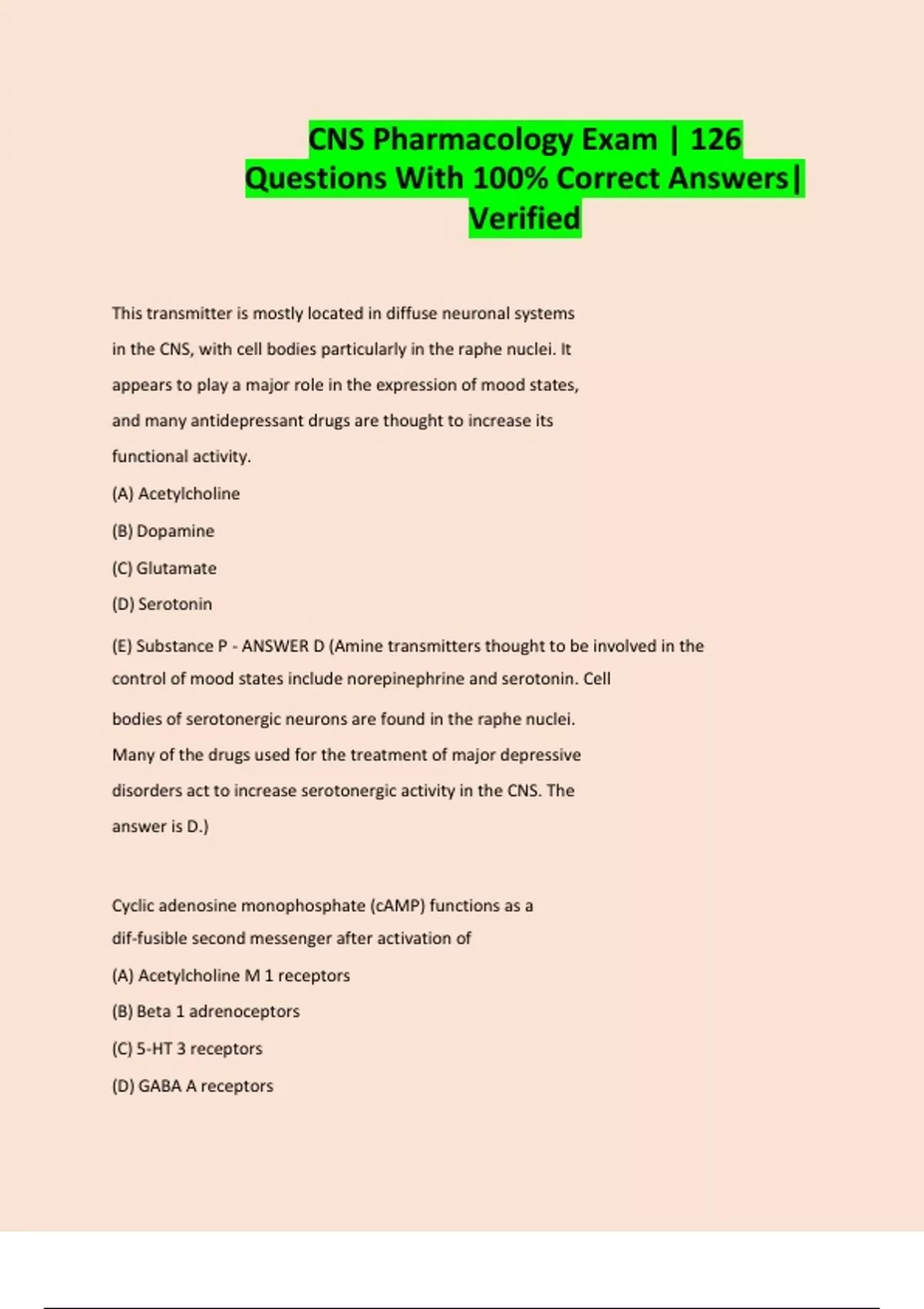 CNS Pharmacology Exam | 126 Questions With 100% Correct Answers| Verified

This transmitter is mostly located in diffuse neuronal systems in the CNS, with cell bodies particularly in the raphe nuclei. It appears to play a major role in the expression of mood states, and many antidepressant drugs are thought to increase its functional activity.

(A) Acetylcholine

(B) Dopamine

(C) Glutamate

(D) Serotonin

(E) Substance P - ANSWER D (Amine transmitters thought to be involved in the control of mood states include norepinephrine and serotonin. Cell bodies of serotonergic neurons are found in the raphe nuclei. Many of the drugs used for the treatment of major depressive disorders act to increase serotonergic activity in the CNS. The answer is D.)

Cyclic adenosine monophosphate (cAMP) functions as a dif-fusible second messenger after activation of

(A) Acetylcholine M 1 receptors

(B) Beta 1 adrenoceptors

(C) 5-HT 3 receptors

(D) GABA A receptors